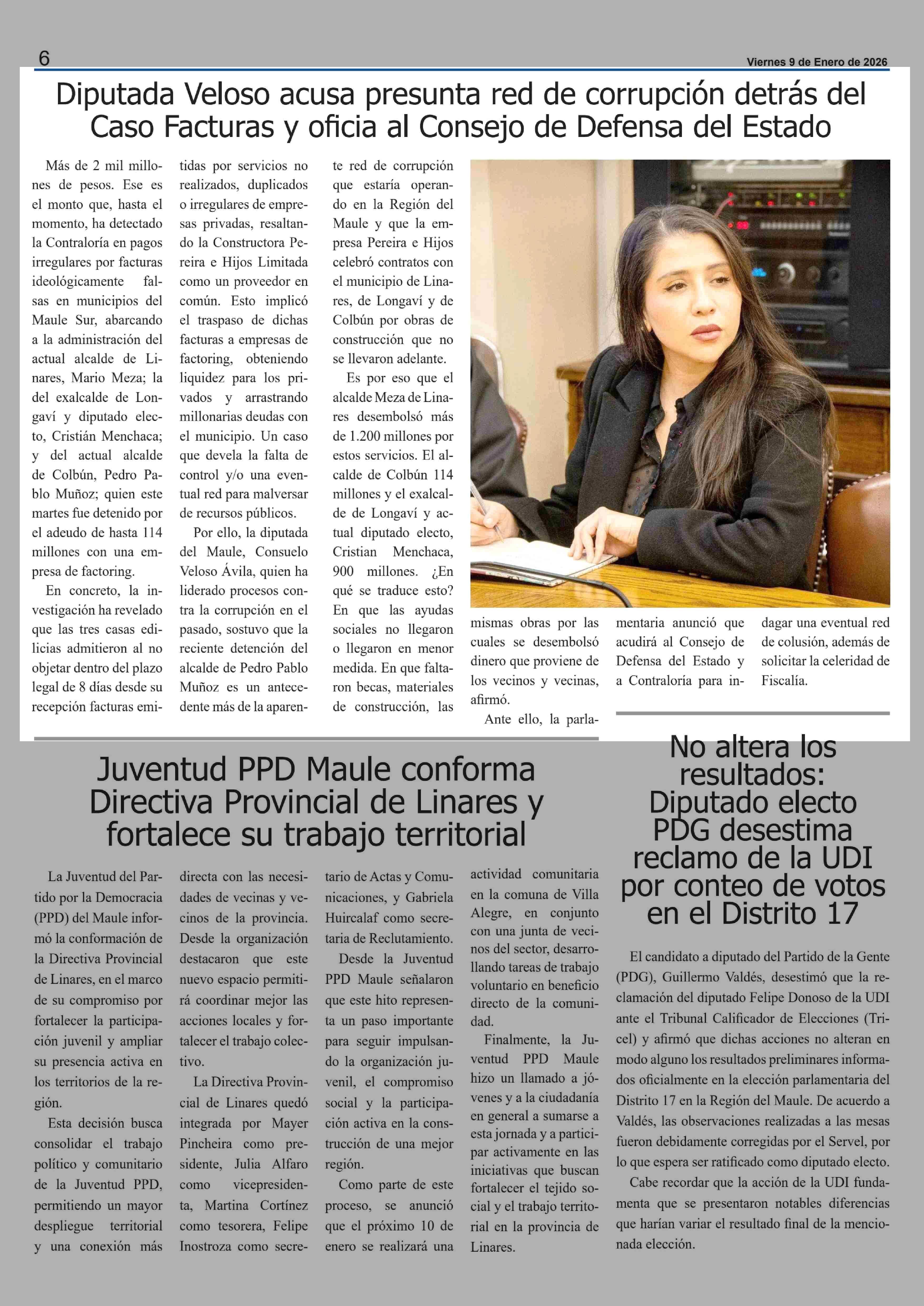 6

Viernes 9 de Enero de 2026

Diputada Veloso acusa presunta red de corrupción detrás del Caso Facturas y oficia al Consejo de Defensa del Estado

Más de 2 mil millones de pesos. Ese es el monto que, hasta el momento, ha detectado la Contraloría en pagos irregulares por facturas ideológicamente falsas en municipios del Maule Sur, abarcando a la administración del actual alcalde de Linares, Mario Meza; la del exalcalde de Longaví y diputado electo, Cristián Menchaca; y del actual alcalde de Colbún, Pedro Pablo Muñoz; quien este martes fue detenido por el adeudo de hasta 114 millones con una empresa de factoring.

En concreto, la investigación ha revelado que las tres casas edilicias admitieron al no objetar dentro del plazo legal de 8 días desde su recepción facturas emitidas por servicios no realizados, duplicados o irregulares de empresas privadas, resaltando la Constructora Pereira e Hijos Limitada como un proveedor en común. Esto implicó el traspaso de dichas facturas a empresas de factoring, obteniendo liquidez para los privados y arrastrando millonarias deudas con el municipio. Un caso que devela la falta de control y/o una eventual red para malversar de recursos públicos.

Por ello, la diputada del Maule, Consuelo Veloso Ávila, quien ha liderado procesos contra la corrupción en el pasado, sostuvo que la reciente detención del alcalde de Pedro Pablo Muñoz es un antecedente más de la aparente red de corrupción que estaría operando en la Región del Maule y que la empresa Pereira e Hijos celebró contratos con el municipio de Linares, de Longaví y de Colbún por obras de construcción que no se llevaron adelante.

Es por eso que el alcalde Meza de Linares desembolsó más de 1.200 millones por estos servicios. El alcalde de Colbún 114 millones y el exalcalde de Longaví y actual diputado electo, Cristian Menchaca, 900 millones. ¿En qué se traduce esto? En que las ayudas sociales no llegaron o llegaron en menor medida. En que faltaron becas, materiales de construcción, las mismas obras por las cuales se desembolsó dinero que proviene de los vecinos y vecinas, afirmó.

Ante ello, la parlamentaria anunció que acudirá al Consejo de Defensa del Estado y a Contraloría para indagar una eventual red de colusión, además de solicitar la celeridad de Fiscalía.

Juventud PPD Maule conforma Directiva Provincial de Linares y fortalece su trabajo territorial

La Juventud del Partido por la Democracia (PPD) del Maule informó la conformación de la Directiva Provincial de Linares, en el marco de su compromiso por fortalecer la participación juvenil y ampliar su presencia activa en los territorios de la región.

Esta decisión busca consolidar el trabajo político y comunitario de la Juventud PPD, permitiendo un mayor despliegue territorial y una conexión más directa con las necesidades de vecinas y vecinos de la provincia. Desde la organización destacaron que este nuevo espacio permitirá coordinar mejor las acciones locales y fortalecer el trabajo colectivo.

La Directiva Provincial de Linares quedó integrada por Mayer Pincheira como presidente, Julia Alfaro como vicepresidenta, Martina Cortínez como tesorera, Felipe Inostroza como secretario de Actas y Comunicaciones, y Gabriela Huircalaf como secretaria de Reclutamiento.

Desde la Juventud PPD Maule señalaron que este hito representa un paso importante para seguir impulsando la organización juvenil, el compromiso social y la participación activa en la construcción de una mejor región.

Como parte de este proceso, se anunció que el próximo 10 de enero se realizará una actividad comunitaria en la comuna de Villa Alegre, en conjunto con una junta de vecinos del sector, desarrollando tareas de trabajo voluntario en beneficio directo de la comunidad.

Finalmente, la Juventud PPD Maule hizo un llamado a jóvenes y a la ciudadanía en general a sumarse a esta jornada y a participar activamente en las iniciativas que buscan fortalecer el tejido social y el trabajo territorial en la provincia de Linares.

No altera los resultados: Diputado electo PDG desestima reclamo de la UDI por conteo de votos en el Distrito 17

El candidato a diputado del Partido de la Gente (PDG), Guillermo Valdés, desestimó que la reclamación del diputado Felipe Donoso de la UDI ante el Tribunal Calificador de Elecciones (Tricel) y afirmó que dichas acciones no alteran en modo alguno los resultados preliminares informados oficialmente en la elección parlamentaria del Distrito 17 en la Región del Maule. De acuerdo a Valdés, las observaciones realizadas a las mesas fueron debidamente corregidas por el Servel, por lo que espera ser ratificado como diputado electo.

Cabe recordar que la acción de la UDI fundamenta que se presentaron notables diferencias que harían variar el resultado final de la mencionada elección.